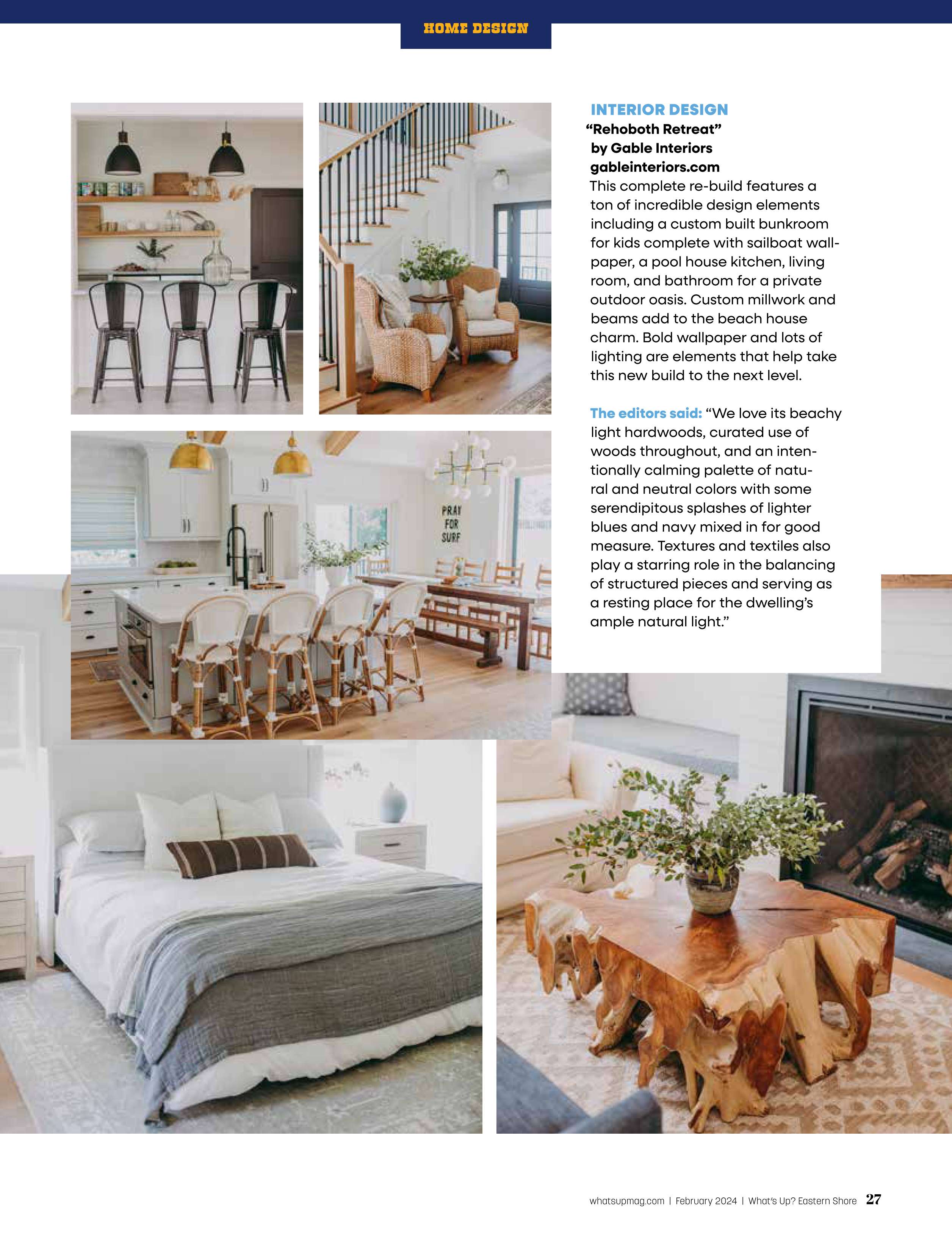 HOME DESIGN

INTERIOR DESIGN
"Rehoboth Retreat"
by Gable Interiors
gableinteriors.com
This complete re-build features a ton of incredible design elements including a custom built bunkroom for kids complete with sailboat wallpaper, a pool house kitchen, living room, and bathroom for a private outdoor oasis. Custom millwork and beams add to the beach house charm. Bold wallpaper and lots of lighting are elements that help take this new build to the next level.

The editors said: "We love its beachy light hardwoods, curated use of woods throughout, and an intentionally calming palette of natural and neutral colors with some serendipitous splashes of lighter blues and navy mixed in for good measure. Textures and textiles also play a starring role in the balancing of structured pieces and serving as a resting place for the dwelling's ample natural light."

PRAY FOR SURF

whatsupmag.com | February 2024 | What's Up? Eastern Shore 27